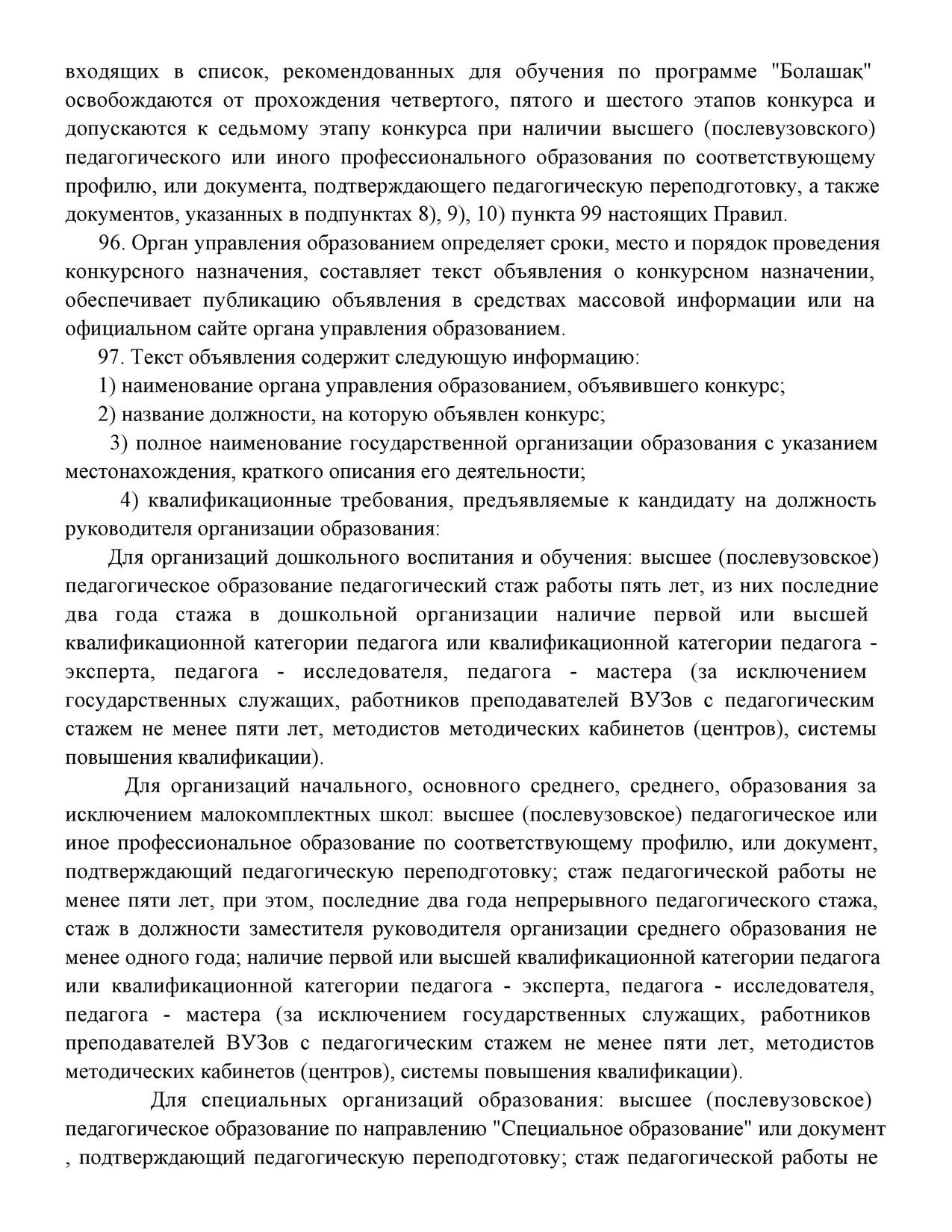 входящих в список, рекомендованных для обучения по программе "Болашақ" освобождаются от прохождения четвертого, пятого и шестого этапов конкурса и допускаются к седьмому этапу конкурса при наличии высшего (послевузовского) педагогического или иного профессионального образования по соответствующему профилю, или документа, подтверждающего педагогическую переподготовку, а также документов, указанных в подпунктах 8), 9), 10) пункта 99 настоящих Правил.

96. Орган управления образованием определяет сроки, место и порядок проведения конкурсного назначения, составляет текст объявления о конкурсном назначении, обеспечивает публикацию объявления в средствах массовой информации или на официальном сайте органа управления образованием.

97. Текст объявления содержит следующую информацию:

1) наименование органа управления образованием, объявившего конкурс;

2) название должности, на которую объявлен конкурс;

3) полное наименование государственной организации образования с указанием местонахождения, краткого описания его деятельности;

4) квалификационные требования, предъявляемые к кандидату на должность руководителя организации образования:

Для организаций дошкольного воспитания и обучения: высшее (послевузовское) педагогическое образование педагогический стаж работы пять лет, из них последние два года стажа в дошкольной организации наличие первой или высшей квалификационной категории педагога или квалификационной категории педагога - эксперта, педагога - исследователя, педагога - мастера (за исключением государственных служащих, работников преподавателей ВУЗов с педагогическим стажем не менее пяти лет, методистов методических кабинетов (центров), системы повышения квалификации).

Для организаций начального, основного среднего, среднего, образования за исключением малокомплектных школ: высшее (послевузовское) педагогическое или иное профессиональное образование по соответствующему профилю, или документ, подтверждающий педагогическую переподготовку; стаж педагогической работы не менее пяти лет, при этом, последние два года непрерывного педагогического стажа, стаж в должности заместителя руководителя организации среднего образования не менее одного года; наличие первой или высшей квалификационной категории педагога или квалификационной категории педагога - эксперта, педагога - исследователя, педагога - мастера (за исключением государственных служащих, работников преподавателей ВУЗов с педагогическим стажем не менее пяти лет, методистов методических кабинетов (центров), системы повышения квалификации).

Для специальных организаций образования: высшее (послевузовское) педагогическое образование по направлению "Специальное образование" или документ , подтверждающий педагогическую переподготовку; стаж педагогической работы не